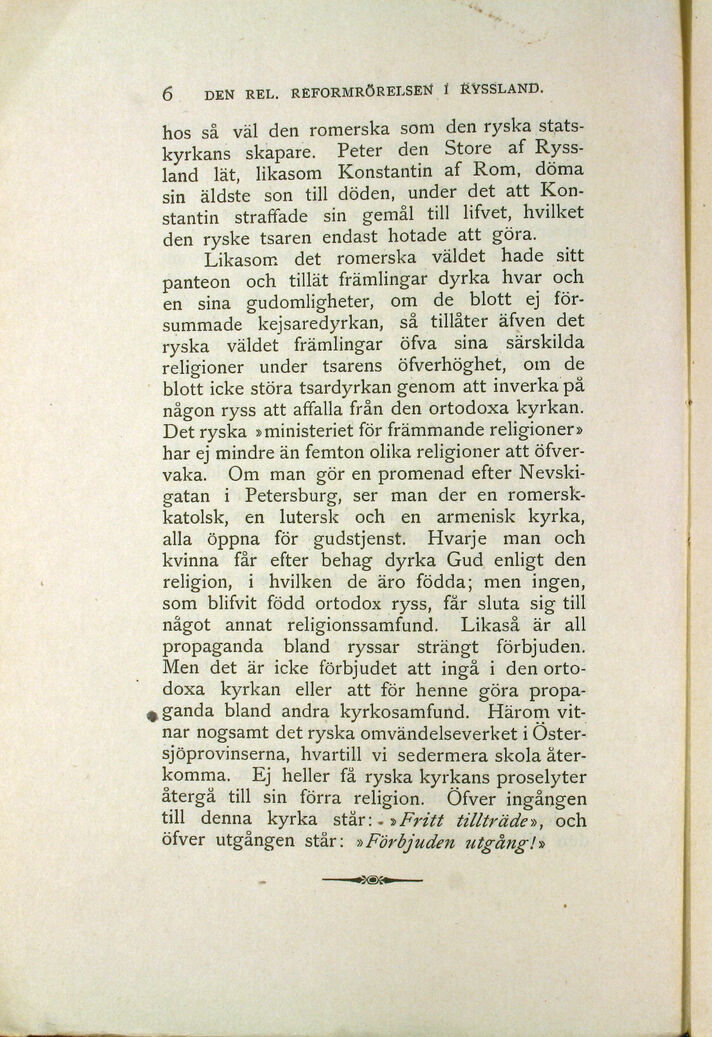 6 DEN REL. REFORMRÖRELSEN I RYSSLAND.

hos så väl den romerska som den ryska statskyrkans skapare. Peter den Store af Ryssland lät, likasom Konstantin af Rom, döma sin äldste son till döden, under det att Konstantin straffade sin gemål till lifvet, hvilket den ryske tsaren endast hotade att göra.

Likasom det romerska väldet hade sitt panteon och tillät främlingar dyrka hvar och en sina gudomligheter, om de blott ej försummade kejsaredyrkan, så tillåter äfven det ryska väldet främlingar öfva sina särskilda religioner under tsarens öfverhöghet, om de blott icke störa tsardyrkan genom att inverka på någon ryss att affalla från den ortodoxa kyrkan. Det ryska »ministeriet för främmande religioner» har ej mindre än femton olika religioner att öfvervaka. Om man gör en promenad efter Nevskigatan i Petersburg, ser man der en romersk-katolsk, en lutersk och en armenisk kyrka, alla öppna för gudstjenst. Hvarje man och kvinna får efter behag dyrka Gud enligt den religion, i hvilken de äro födda; men ingen, som blifvit född ortodox ryss, får sluta sig till något annat religionssamfund. Likaså är all propaganda bland ryssar strängt förbjuden. Men det är icke förbjudet att ingå i den ortodoxa kyrkan eller att för henne göra propaganda bland andra kyrkosamfund. Härom vitnar nogsamt det ryska omvändelseverket i Östersjöprovinserna, hvartill vi sedermera skola återkomma. Ej heller få ryska kyrkans proselyter återgå till sin förra religion. Öfver ingången till denna kyrka står: »Fritt tillträde», och öfver utgången står: »Förbjuden utgång!»